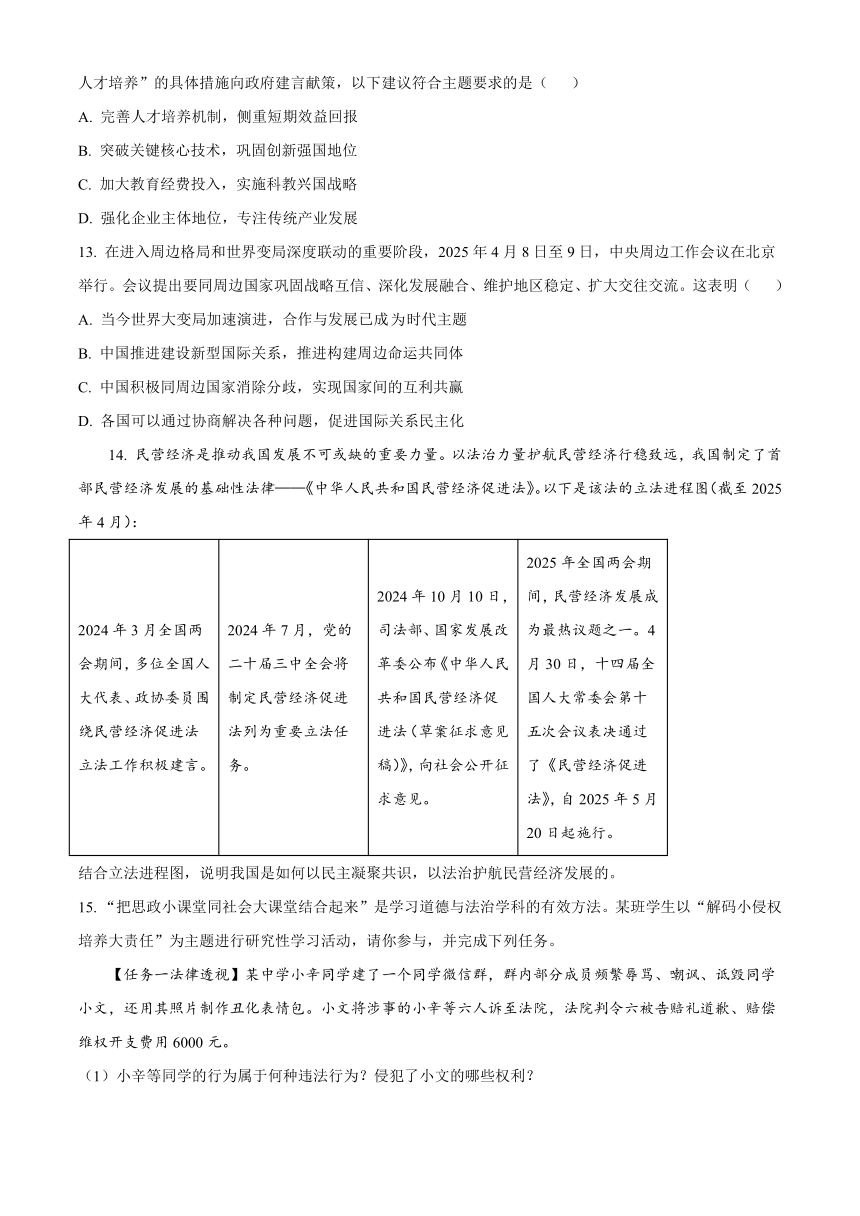 人才培养”的具体措施向政府建言献策，以下建议符合主题要求的是（　　）

A. 完善人才培养机制，侧重短期效益回报

B. 突破关键核心技术，巩固创新强国地位

C. 加大教育经费投入，实施科教兴国战略

D. 强化企业主体地位，专注传统产业发展

13. 在进入周边格局和世界变局深度联动的重要阶段，2025 年 4 月 8 日至 9 日，中央周边工作会议在北京举行。会议提出要同周边国家巩固战略互信、深化发展融合、维护地区稳定、扩大交往交流。这表明（　　）

A. 当今世界大变局加速演进，合作与发展已成为时代主题

B. 中国推进建设新型国际关系，推进构建周边命运共同体

C. 中国积极同周边国家消除分歧，实现国家间的互利共赢

D. 各国可以通过协商解决各种问题，促进国际关系民主化

14. 民营经济是推动我国发展不可或缺的重要力量。以法治力量护航民营经济行稳致远，我国制定了首部民营经济发展的基础性法律——《中华人民共和国民营经济促进法》。以下是该法的立法进程图（截至 2025 年 4 月）：

| 2024 年 3 月全国两会期间，多位全国人大代表、政协委员围绕民营经济促进法立法工作积极建言。 | 2024 年 7 月，党的二十届三中全会将制定民营经济促进法列为重要立法任务。 | 2024 年 10 月 10 日，司法部、国家发展改革委公布《中华人民共和国民营经济促进法（草案征求意见稿）》，向社会公开征求意见。 | 2025 年全国两会期间，民营经济发展成为最热议题之一。4 月 30 日，十四届全国人大常委会第十五次会议表决通过了《民营经济促进法》，自 2025 年 5 月 20 日起施行。 |
|---|---|---|---|

结合立法进程图，说明我国是如何以民主凝聚共识，以法治护航民营经济发展的。

15. “把思政小课堂同社会大课堂结合起来”是学习道德与法治学科的有效方法。某班学生以“解码小侵权 培养大责任”为主题进行研究性学习活动，请你参与，并完成下列任务。

【任务一法律透视】某中学小辛同学建了一个同学微信群，群内部分成员频繁辱骂、嘲讽、诋毁同学小文，还用其照片制作丑化表情包。小文将涉事的小辛等六人诉至法院，法院判令六被告赔礼道歉、赔偿维权开支费用 6000 元。

（1）小辛等同学的行为属于何种违法行为？侵犯了小文的哪些权利？